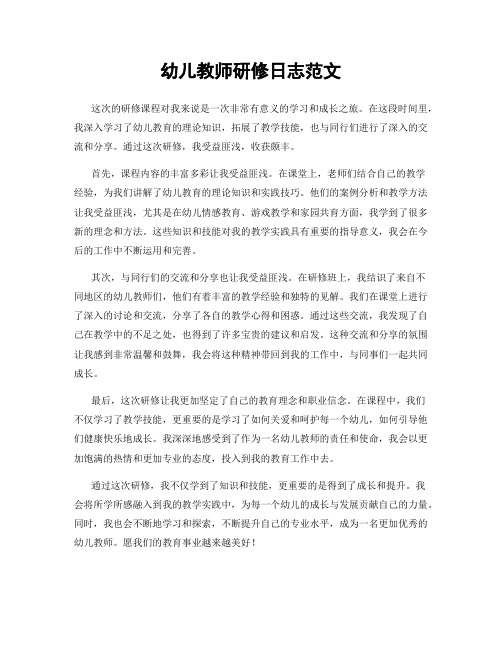 幼儿教师研修日志范文

这次的研修课程对我来说是一次非常有意义的学习和成长之旅。在这段时间里，我深入学习了幼儿教育的理论知识，拓展了教学技能，也与同行们进行了深入的交流和分享。通过这次研修，我受益匪浅，收获颇丰。

首先，课程内容的丰富多彩让我受益匪浅。在课堂上，老师们结合自己的教学经验，为我们讲解了幼儿教育的理论知识和实践技巧。他们的案例分析和教学方法让我受益匪浅，尤其是在幼儿情感教育、游戏教学和家园共育方面，我学到了很多新的理念和方法。这些知识和技能对我的教学实践具有重要的指导意义，我会在今后的工作中不断运用和完善。

其次，与同行们的交流和分享也让我受益匪浅。在研修班上，我结识了来自不同地区的幼儿教师们，他们有着丰富的教学经验和独特的见解。我们在课堂上进行了深入的讨论和交流，分享了各自的教学心得和困惑。通过这些交流，我发现了自己在教学中的不足之处，也得到了许多宝贵的建议和启发。这种交流和分享的氛围让我感到非常温馨和鼓舞，我会将这种精神带回到我的工作中，与同事们一起共同成长。

最后，这次研修让我更加坚定了自己的教育理念和职业信念。在课程中，我们不仅学习了教学技能，更重要的是学习了如何关爱和呵护每一个幼儿，如何引导他们健康快乐地成长。我深深地感受到了作为一名幼儿教师的责任和使命，我会以更加饱满的热情和更加专业的态度，投入到我的教育工作中去。

通过这次研修，我不仅学到了知识和技能，更重要的是得到了成长和提升。我会将所学所感融入到我的教学实践中，为每一个幼儿的成长与发展贡献自己的力量。同时，我也会不断地学习和探索，不断提升自己的专业水平，成为一名更加优秀的幼儿教师。愿我们的教育事业越来越美好！